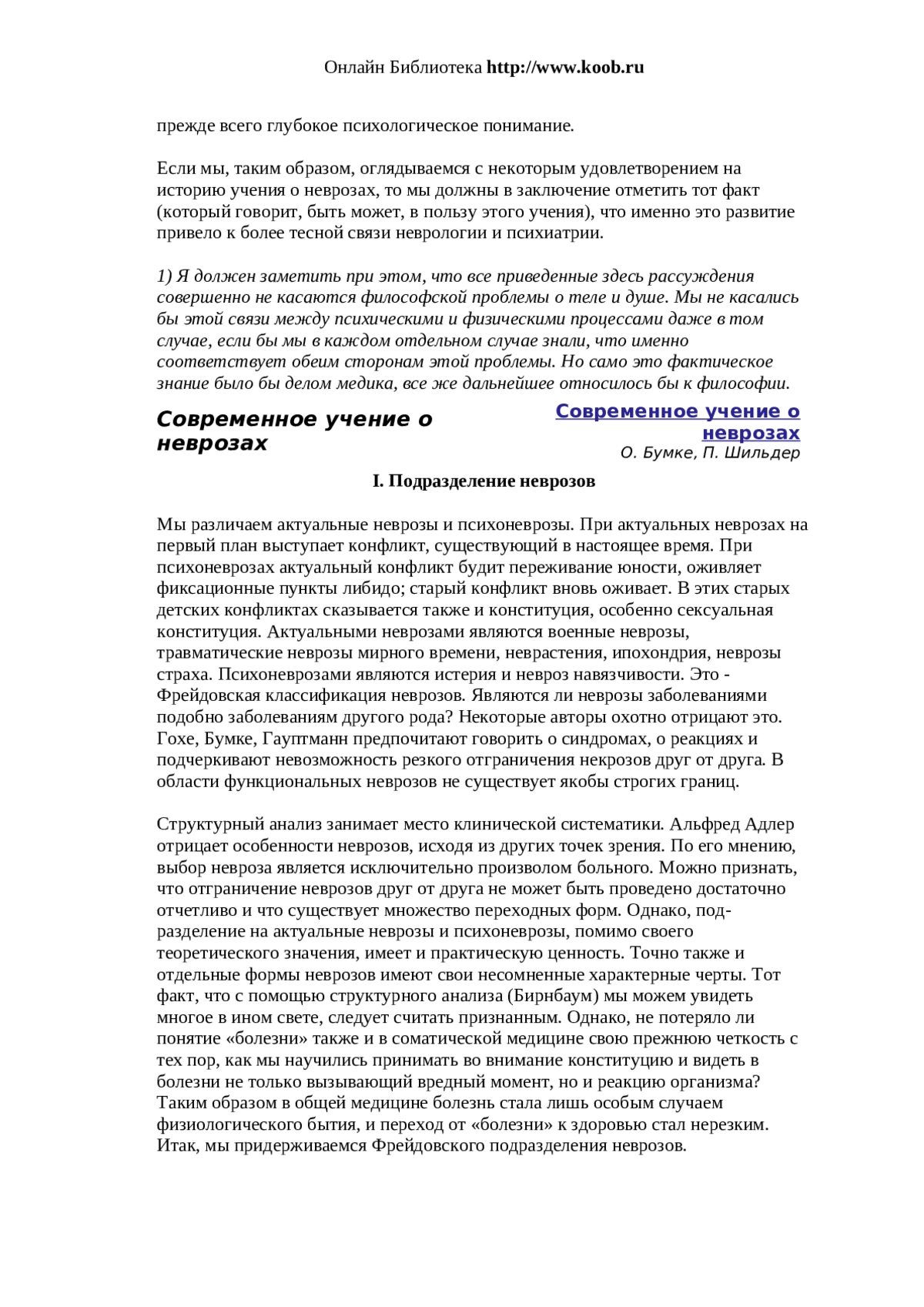 Онлайн Библиотека http://www.koob.ru

прежде всего глубокое психологическое понимание.

Если мы, таким образом, оглядываемся с некоторым удовлетворением на историю учения о неврозах, то мы должны в заключение отметить тот факт (который говорит, быть может, в пользу этого учения), что именно это развитие привело к более тесной связи неврологии и психиатрии.

1) Я должен заметить при этом, что все приведенные здесь рассуждения совершенно не касаются философской проблемы о теле и душе. Мы не касались бы этой связи между психическими и физическими процессами даже в том случае, если бы мы в каждом отдельном случае знали, что именно соответствует обеим сторонам этой проблемы. Но само это фактическое знание было бы делом медика, все же дальнейшее относилось бы к философии.

Современное учение о неврозах

Современное учение о неврозах
О. Бумке, П. Шильдер

I. Подразделение неврозов

Мы различаем актуальные неврозы и психоневрозы. При актуальных неврозах на первый план выступает конфликт, существующий в настоящее время. При психоневрозах актуальный конфликт будит переживание юности, оживляет фиксационные пункты либидо; старый конфликт вновь оживает. В этих старых детских конфликтах сказывается также и конституция, особенно сексуальная конституция. Актуальными неврозами являются военные неврозы, травматические неврозы мирного времени, неврастения, ипохондрия, неврозы страха. Психоневрозами являются истерия и невроз навязчивости. Это - Фрейдовская классификация неврозов. Являются ли неврозы заболеваниями подобно заболеваниям другого рода? Некоторые авторы охотно отрицают это. Гохе, Бумке, Гауптманн предпочитают говорить о синдромах, о реакциях и подчеркивают невозможность резкого отграничения некрозов друг от друга. В области функциональных неврозов не существует якобы строгих границ.

Структурный анализ занимает место клинической систематики. Альфред Адлер отрицает особенности неврозов, исходя из других точек зрения. По его мнению, выбор невроза является исключительно произволом больного. Можно признать, что отграничение неврозов друг от друга не может быть проведено достаточно отчетливо и что существует множество переходных форм. Однако, подразделение на актуальные неврозы и психоневрозы, помимо своего теоретического значения, имеет и практическую ценность. Точно также и отдельные формы неврозов имеют свои несомненные характерные черты. Тот факт, что с помощью структурного анализа (Бирнбаум) мы можем увидеть многое в ином свете, следует считать признанным. Однако, не потеряло ли понятие «болезни» также и в соматической медицине свою прежнюю четкость с тех пор, как мы научились принимать во внимание конституцию и видеть в болезни не только вызывающий вредный момент, но и реакцию организма? Таким образом в общей медицине болезнь стала лишь особым случаем физиологического бытия, и переход от «болезни» к здоровью стал нерезким. Итак, мы придерживаемся Фрейдовского подразделения неврозов.